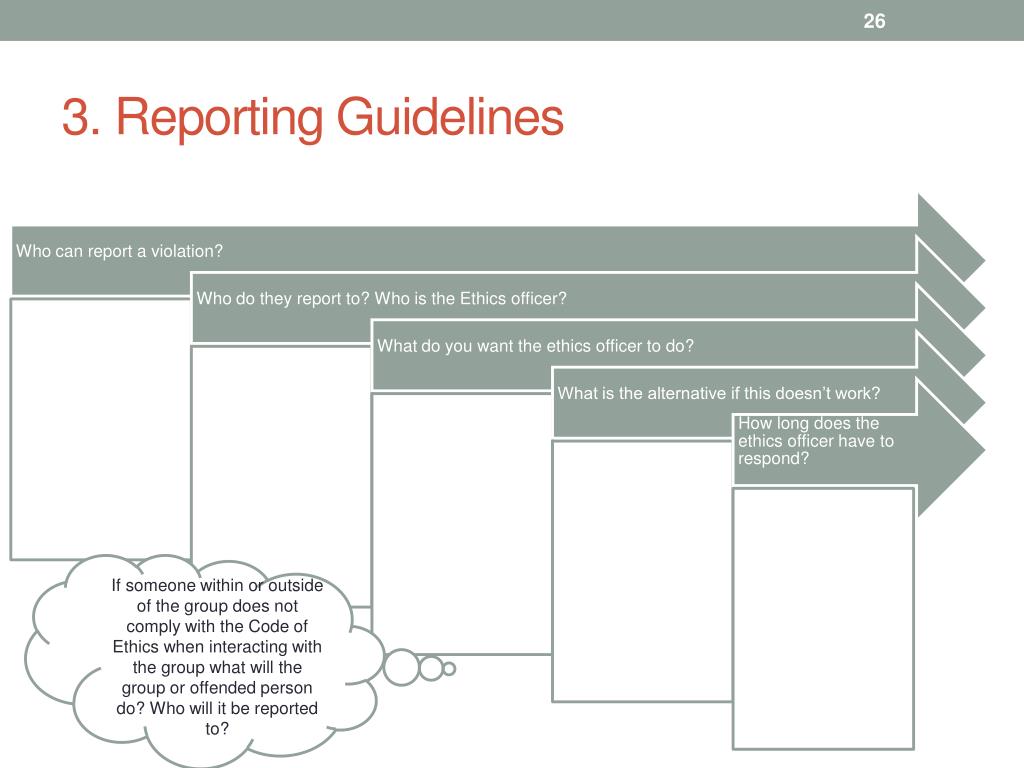 26

3. Reporting Guidelines

Who can report a violation?

Who do they report to? Who is the Ethics officer?

What do you want the ethics officer to do?

What is the alternative if this doesn’t work?

How long does the ethics officer have to respond?

If someone within or outside of the group does not comply with the Code of Ethics when interacting with the group what will the group or offended person do? Who will it be reported to?